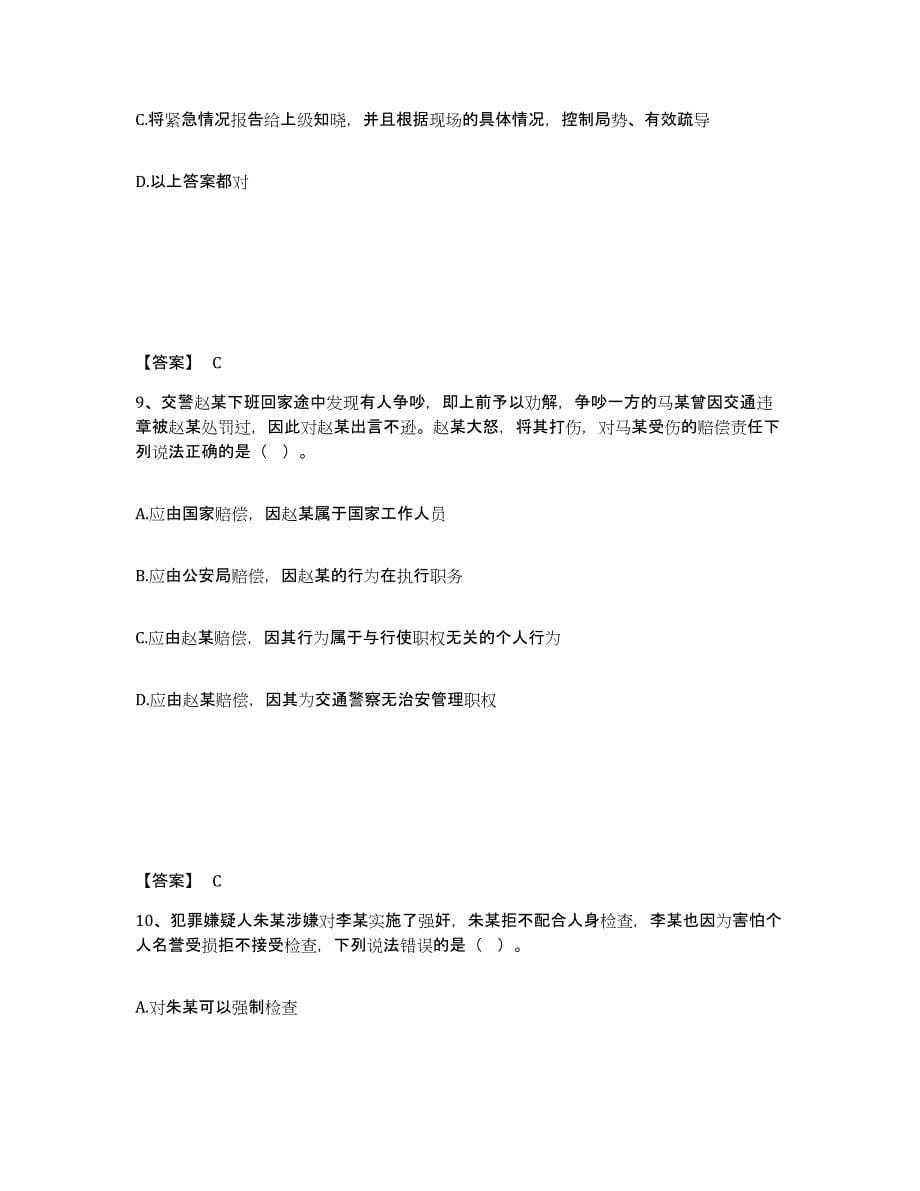 C.将紧急情况报告给上级知晓，并且根据现场的具体情况，控制局势、有效疏导

D.以上答案都对

【答案】 C

9、交警赵某下班回家途中发现有人争吵，即上前予以劝解，争吵一方的马某曾因交通违章被赵某处罚过，因此对赵某出言不逊。赵某大怒，将其打伤，对马某受伤的赔偿责任下列说法正确的是（ ）。

A.应由国家赔偿，因赵某属于国家工作人员

B.应由公安局赔偿，因赵某的行为在执行职务

C.应由赵某赔偿，因其行为属于与行使职权无关的个人行为

D.应由赵某赔偿，因其为交通警察无治安管理职权

【答案】 C

10、犯罪嫌疑人朱某涉嫌对李某实施了强奸，朱某拒不配合人身检查，李某也因为害怕个人名誉受损拒不接受检查，下列说法错误的是（ ）。

A.对朱某可以强制检查